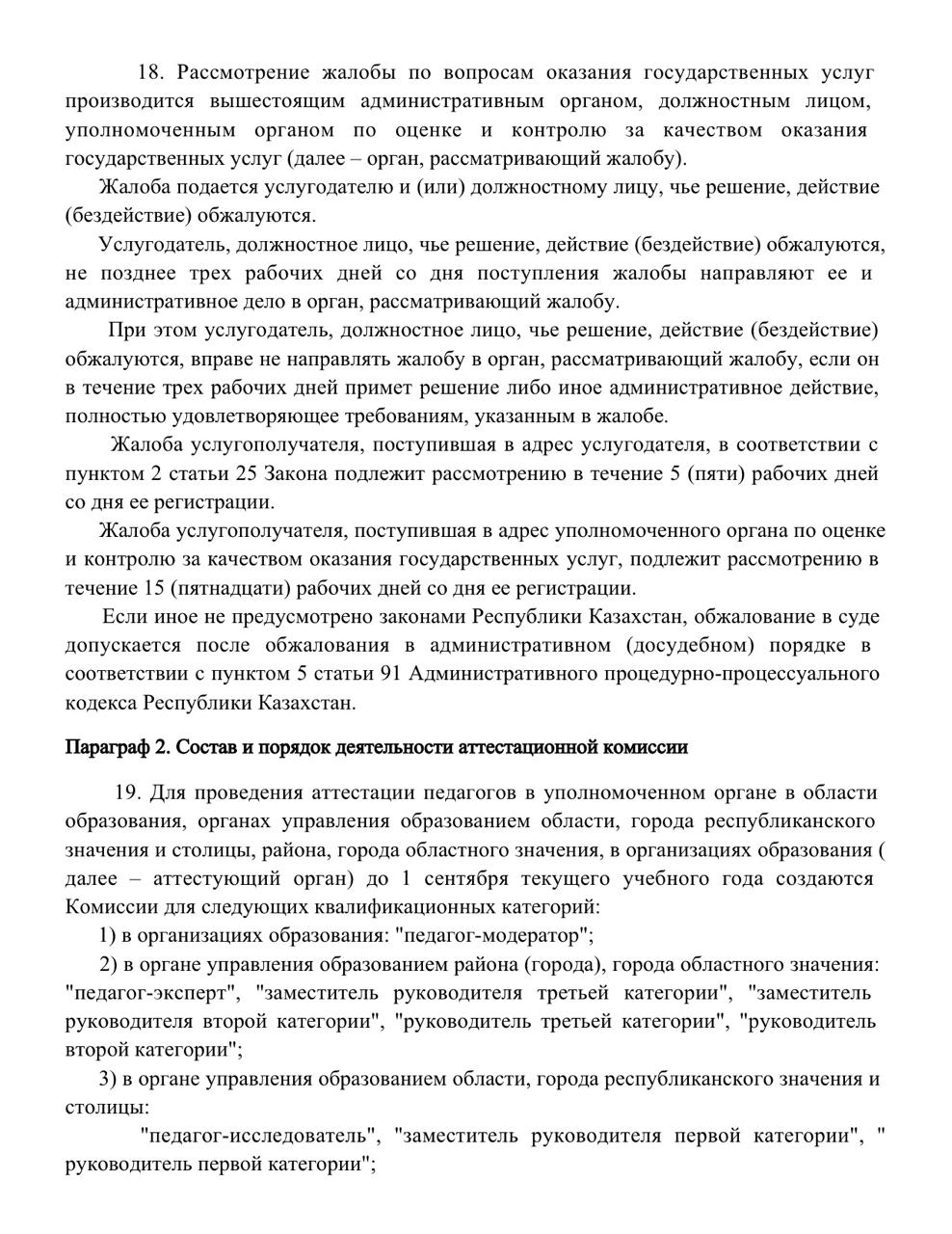 18. Рассмотрение жалобы по вопросам оказания государственных услуг производится вышестоящим административным органом, должностным лицом, уполномоченным органом по оценке и контролю за качеством оказания государственных услуг (далее – орган, рассматривающий жалобу).

Жалоба подается услугодателю и (или) должностному лицу, чье решение, действие (бездействие) обжалуются.

Услугодатель, должностное лицо, чье решение, действие (бездействие) обжалуются, не позднее трех рабочих дней со дня поступления жалобы направляют ее и административное дело в орган, рассматривающий жалобу.

При этом услугодатель, должностное лицо, чье решение, действие (бездействие) обжалуются, вправе не направлять жалобу в орган, рассматривающий жалобу, если он в течение трех рабочих дней примет решение либо иное административное действие, полностью удовлетворяющее требованиям, указанным в жалобе.

Жалоба услугополучателя, поступившая в адрес услугодателя, в соответствии с пунктом 2 статьи 25 Закона подлежит рассмотрению в течение 5 (пяти) рабочих дней со дня ее регистрации.

Жалоба услугополучателя, поступившая в адрес уполномоченного органа по оценке и контролю за качеством оказания государственных услуг, подлежит рассмотрению в течение 15 (пятнадцати) рабочих дней со дня ее регистрации.

Если иное не предусмотрено законами Республики Казахстан, обжалование в суде допускается после обжалования в административном (досудебном) порядке в соответствии с пунктом 5 статьи 91 Административного процедурно-процессуального кодекса Республики Казахстан.

Параграф 2. Состав и порядок деятельности аттестационной комиссии

19. Для проведения аттестации педагогов в уполномоченном органе в области образования, органах управления образованием области, города республиканского значения и столицы, района, города областного значения, в организациях образования ( далее – аттестующий орган) до 1 сентября текущего учебного года создаются Комиссии для следующих квалификационных категорий:

1) в организациях образования: "педагог-модератор";

2) в органе управления образованием района (города), города областного значения: "педагог-эксперт", "заместитель руководителя третьей категории", "заместитель руководителя второй категории", "руководитель третьей категории", "руководитель второй категории";

3) в органе управления образованием области, города республиканского значения и столицы:

"педагог-исследователь", "заместитель руководителя первой категории", " руководитель первой категории";